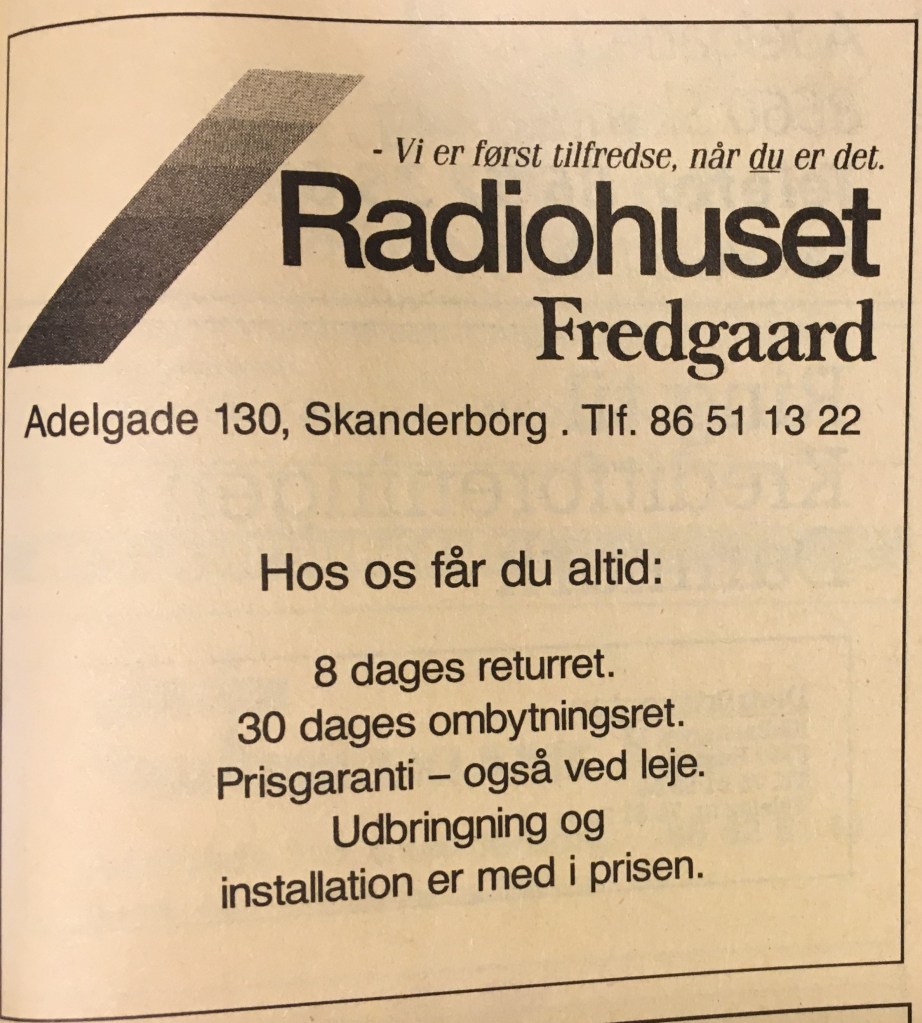 - Vi er først tilfredse, når du er det.

Radiohuset
Fredgaard

Adelgade 130, Skanderborg . Tlf. 86 51 13 22

Hos os får du altid:

8 dages returret.
30 dages ombytningsret.
Prisgaranti – også ved leje.
Udbringning og installation er med i prisen.